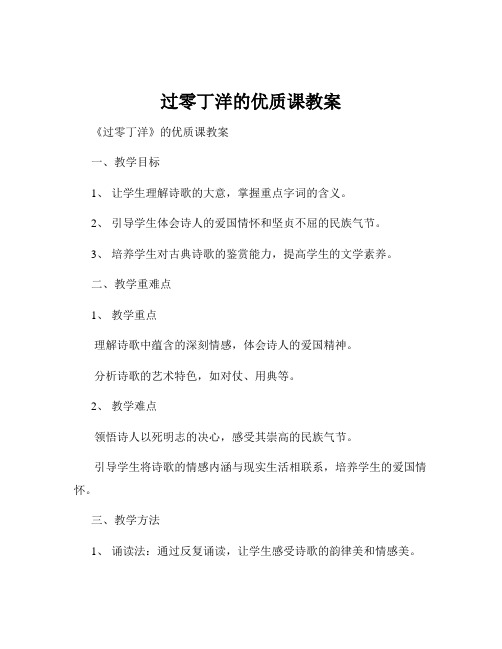 过零丁洋的优质课教案

《过零丁洋》的优质课教案

一、教学目标

1、让学生理解诗歌的大意，掌握重点字词的含义。

2、引导学生体会诗人的爱国情怀和坚贞不屈的民族气节。

3、培养学生对古典诗歌的鉴赏能力，提高学生的文学素养。

二、教学重难点

1、教学重点

理解诗歌中蕴含的深刻情感，体会诗人的爱国精神。

分析诗歌的艺术特色，如对仗、用典等。

2、教学难点

领悟诗人以死明志的决心，感受其崇高的民族气节。

引导学生将诗歌的情感内涵与现实生活相联系，培养学生的爱国情怀。

三、教学方法

1、诵读法：通过反复诵读，让学生感受诗歌的韵律美和情感美。